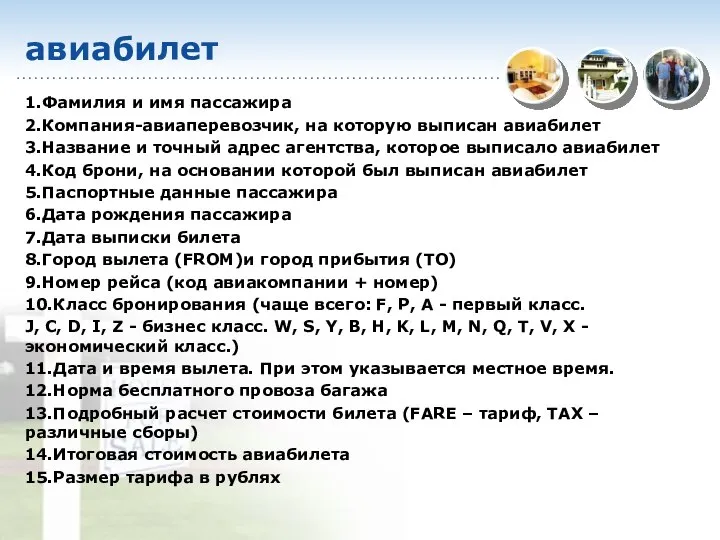 авиабилет

1.Фамилия и имя пассажира
2.Компания-авиаперевозчик, на которую выписан авиабилет
3.Название и точный адрес агентства, которое выписало авиабилет
4.Код брони, на основании которой был выписан авиабилет
5.Паспортные данные пассажира
6.Дата рождения пассажира
7.Дата выписки билета
8.Город вылета (FROM)и город прибытия (TO)
9.Номер рейса (код авиакомпании + номер)
10.Класс бронирования (чаще всего: F, P, A - первый класс. J, C, D, I, Z - бизнес класс. W, S, Y, B, H, K, L, M, N, Q, T, V, X - экономический класс.)
11.Дата и время вылета. При этом указывается местное время.
12.Норма бесплатного провоза багажа
13.Подробный расчет стоимости билета (FARE – тариф, TAX – различные сборы)
14.Итоговая стоимость авиабилета
15.Размер тарифа в рублях